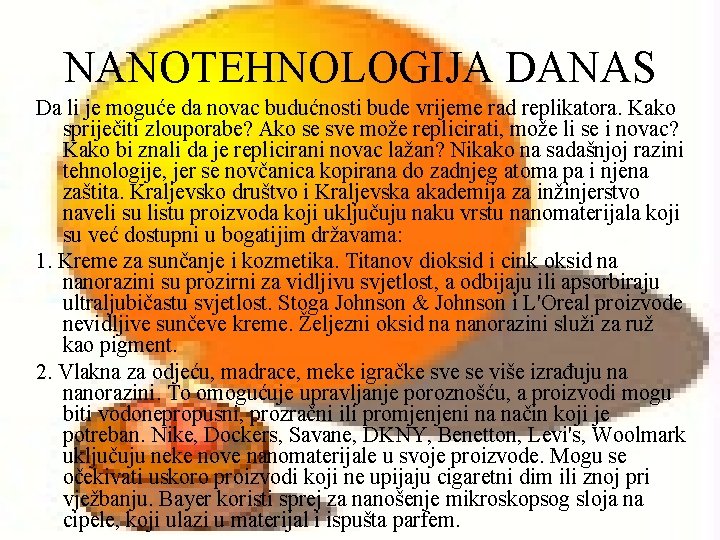 NANOTEHNOLOGIJA DANAS

Da li je moguće da novac budućnosti bude vrijeme rad replikatora. Kako spriječiti zlouporabe? Ako se sve može replicirati, može li se i novac? Kako bi znali da je replicirani novac lažan? Nikako na sadašnjoj razini tehnologije, jer se novčanica kopirana do zadnjeg atoma pa i njena zaštita. Kraljevsko društvo i Kraljevska akademija za inžinjerstvo naveli su listu proizvoda koji uključuju naku vrstu nanomaterijala koji su već dostupni u bogatijim državama:

1. Kreme za sunčanje i kozmetika. Titanov dioksid i cink oksid na nanorazini su prozirni za vidljivu svjetlost, a odbijaju ili apsorbiraju ultraljubičastu svjetlost. Stoga Johnson & Johnson i L'Oreal proizvode nevidljive sunčeve kreme. Željezni oksid na nanorazini služi za ruž kao pigment.

2. Vlakna za odjeću, madrace, meke igračke sve se više izrađuju na nanorazini. To omogućuje upravljanje poroznošću, a proizvodi mogu biti vodonepropusni, prozračni ili promjenjeni na način koji je potreban. Nike, Dockers, Savane, DKNY, Benetton, Levi's, Woolmark uključuju neke nove nanomaterijale u svoje proizvode. Mogu se očekivati uskoro proizvodi koji ne upijaju cigaretni dim ili znoj pri vježbanju. Bayer koristi sprej za nanošenje mikroskopsog sloja na cipele, koji ulazi u materijal i ispušta parfem.